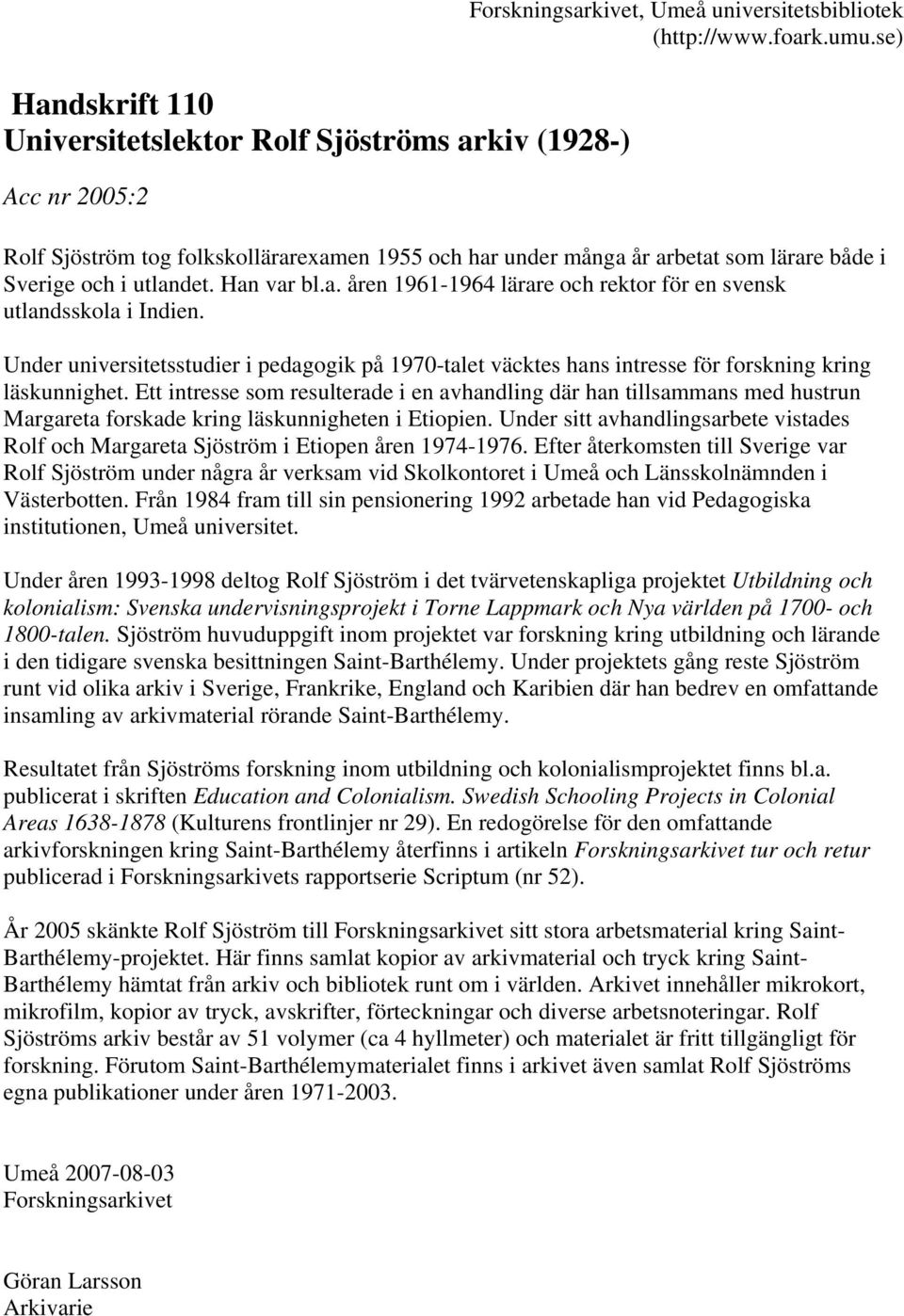 Forskningsarkivet, Umeå universitetsbibliotek (http://www.foark.umu.se)

Handskrift 110
Universitetslektor Rolf Sjöströms arkiv (1928-)

Acc nr 2005:2

Rolf Sjöström tog folkskollärarexamen 1955 och har under många år arbetat som lärare både i Sverige och i utlandet. Han var bl.a. åren 1961-1964 lärare och rektor för en svensk utlandsskola i Indien.

Under universitetsstudier i pedagogik på 1970-talet väcktes hans intresse för forskning kring läskunnighet. Ett intresse som resulterade i en avhandling där han tillsammans med hustrun Margareta forskade kring läskunnigheten i Etiopien. Under sitt avhandlingsarbete vistades Rolf och Margareta Sjöström i Etiopen åren 1974-1976. Efter återkomsten till Sverige var Rolf Sjöström under några år verksam vid Skolkontoret i Umeå och Länsskolnämnden i Västerbotten. Från 1984 fram till sin pensionering 1992 arbetade han vid Pedagogiska institutionen, Umeå universitet.

Under åren 1993-1998 deltog Rolf Sjöström i det tvärvetenskapliga projektet Utbildning och kolonialism: Svenska undervisningsprojekt i Torne Lappmark och Nya världen på 1700- och 1800-talen. Sjöström huvuduppgift inom projektet var forskning kring utbildning och lärande i den tidigare svenska besittningen Saint-Barthélemy. Under projektets gång reste Sjöström runt vid olika arkiv i Sverige, Frankrike, England och Karibien där han bedrev en omfattande insamling av arkivmaterial rörande Saint-Barthélemy.

Resultatet från Sjöströms forskning inom utbildning och kolonialismprojektet finns bl.a. publicerat i skriften Education and Colonialism. Swedish Schooling Projects in Colonial Areas 1638-1878 (Kulturens frontlinjer nr 29). En redogörelse för den omfattande arkivforskningen kring Saint-Barthélemy återfinns i artikeln Forskningsarkivet tur och retur publicerad i Forskningsarkivets rapportserie Scriptum (nr 52).

År 2005 skänkte Rolf Sjöström till Forskningsarkivet sitt stora arbetsmaterial kring Saint-Barthélemy-projektet. Här finns samlat kopior av arkivmaterial och tryck kring Saint-Barthélemy hämtat från arkiv och bibliotek runt om i världen. Arkivet innehåller mikrokort, mikrofilm, kopior av tryck, avskrifter, förteckningar och diverse arbetsnoteringar. Rolf Sjöströms arkiv består av 51 volymer (ca 4 hyllmeter) och materialet är fritt tillgängligt för forskning. Förutom Saint-Barthélemymaterialet finns i arkivet även samlat Rolf Sjöströms egna publikationer under åren 1971-2003.

Umeå 2007-08-03
Forskningsarkivet

Göran Larsson
Arkivarie